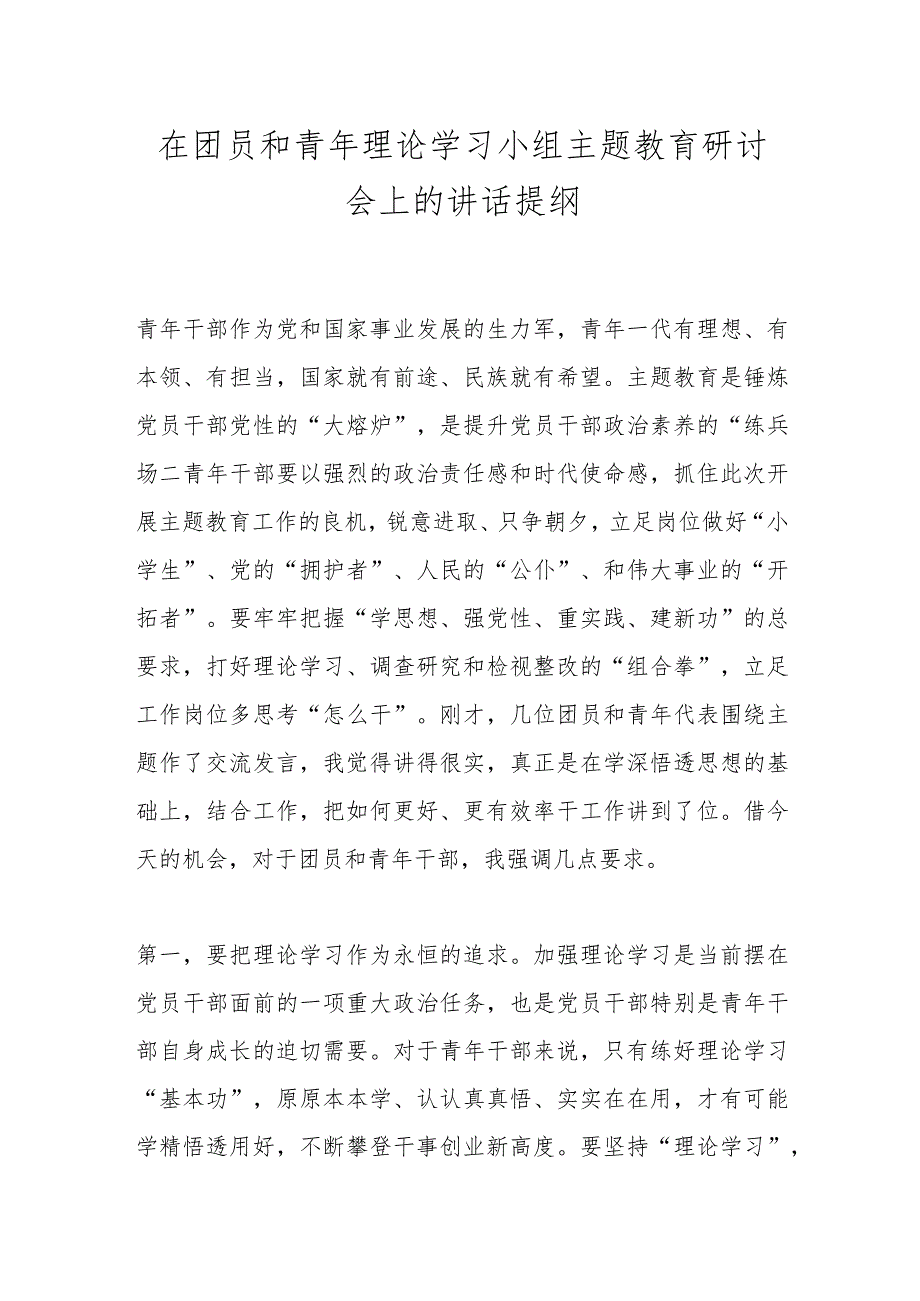 在团员和青年理论学习小组主题教育研讨会上的讲话提纲

青年干部作为党和国家事业发展的生力军，青年一代有理想、有本领、有担当，国家就有前途、民族就有希望。主题教育是锤炼党员干部党性的“大熔炉”，是提升党员干部政治素养的“练兵场二青年干部要以强烈的政治责任感和时代使命感，抓住此次开展主题教育工作的良机，锐意进取、只争朝夕，立足岗位做好“小学生”、党的“拥护者”、人民的“公仆”、和伟大事业的“开拓者”。要牢牢把握“学思想、强党性、重实践、建新功”的总要求，打好理论学习、调查研究和检视整改的“组合拳”，立足工作岗位多思考“怎么干”。刚才，几位团员和青年代表围绕主题作了交流发言，我觉得讲得很实，真正是在学深悟透思想的基础上，结合工作，把如何更好、更有效率干工作讲到了位。借今天的机会，对于团员和青年干部，我强调几点要求。

第一，要把理论学习作为永恒的追求。加强理论学习是当前摆在党员干部面前的一项重大政治任务，也是党员干部特别是青年干部自身成长的迫切需要。对于青年干部来说，只有练好理论学习“基本功”，原原本本学、认认真真悟、实实在在用，才有可能学精悟透用好，不断攀登干事创业新高度。要坚持“理论学习”，